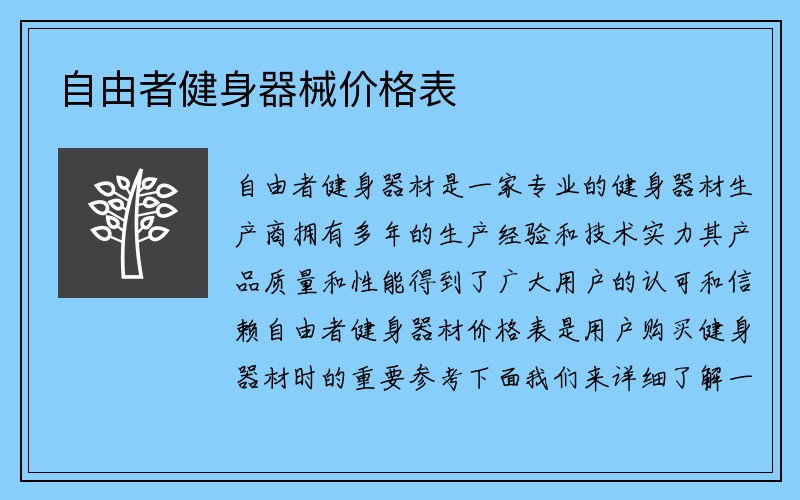 自由者健身器械价格表

自由者健身器材是一家专业的健身器材生产商拥有多年的生产经验和技术实力其产品质量和性能得到了广大用户的认可和信赖自由者健身器材价格表是用户购买健身器材时的重要参考下面我们来详细了解一